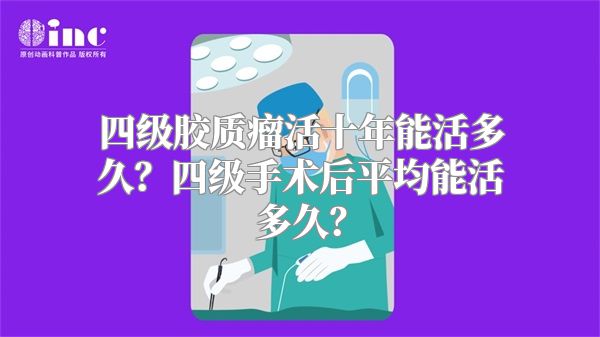 inc
原创动画科普作品 版权所有

四级胶质瘤活十年能活多久？四级手术后平均能活多久？